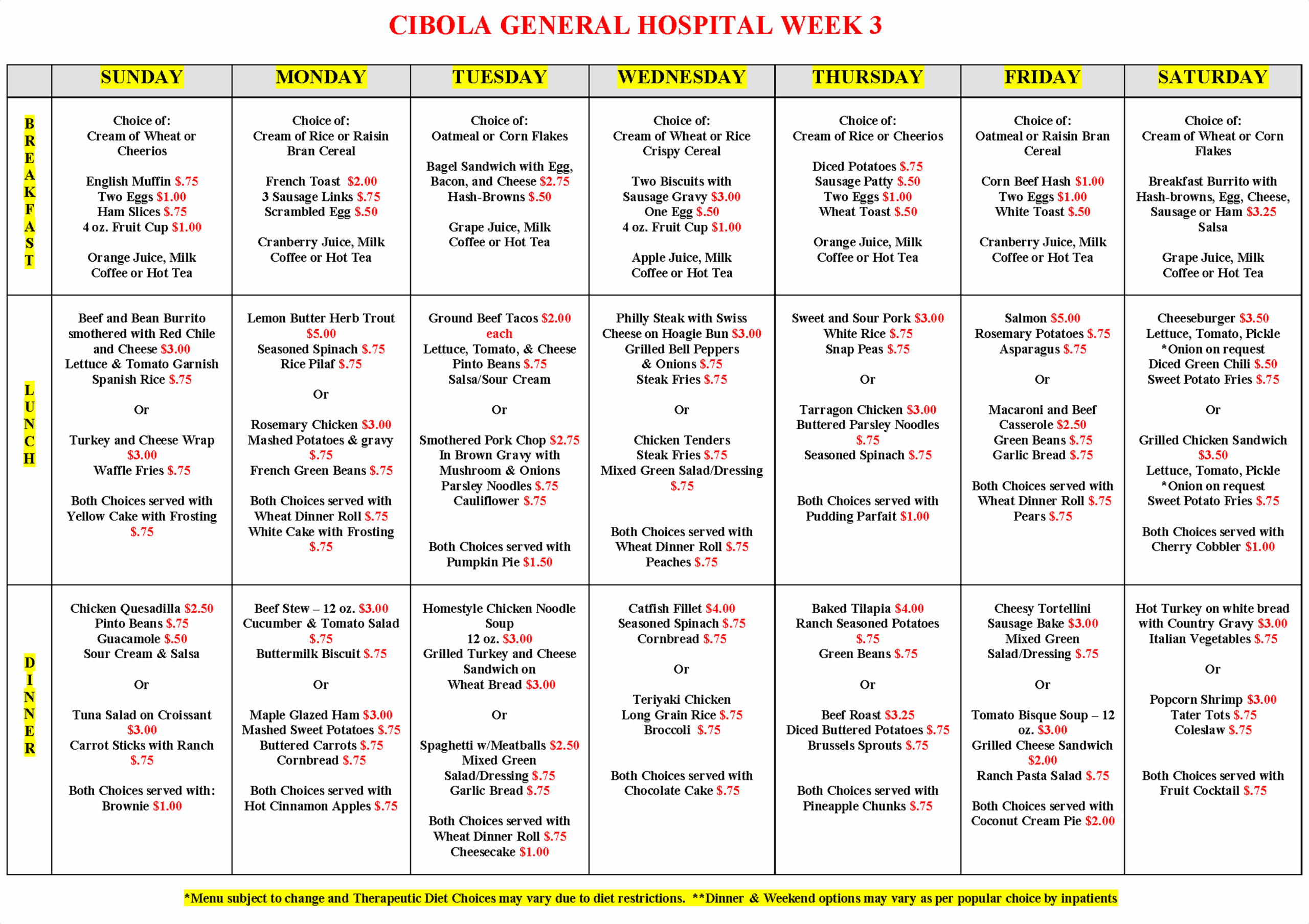 CIBOLA GENERAL HOSPITAL WEEK 3

| | SUNDAY | MONDAY | TUESDAY | WEDNESDAY | THURSDAY | FRIDAY | SATURDAY |
|---|---|---|---|---|---|---|---|
| BREAKFAST | Choice of: Cream of Wheat or Cheerios English Muffin $.75 Two Eggs $1.00 Ham Slices $.75 4 oz. Fruit Cup $1.00 Orange Juice, Milk Coffee or Hot Tea | Choice of: Cream of Rice or Raisin Bran Cereal French Toast $2.00 3 Sausage Links $.75 Scrambled Egg $.50 Cranberry Juice, Milk Coffee or Hot Tea | Choice of: Oatmeal or Corn Flakes Bagel Sandwich with Egg, Bacon, and Cheese $2.75 Hash-Browns $.50 Grape Juice, Milk Coffee or Hot Tea | Choice of: Cream of Wheat or Rice Crispy Cereal Two Biscuits with Sausage Gravy $3.00 One Egg $.50 4 oz. Fruit Cup $1.00 Apple Juice, Milk Coffee or Hot Tea | Choice of: Cream of Rice or Cheerios Diced Potatoes $.75 Sausage Patty $.50 Two Eggs $1.00 Wheat Toast $.50 Orange Juice, Milk Coffee or Hot Tea | Choice of: Oatmeal or Raisin Bran Cereal Corn Beef Hash $1.00 Two Eggs $1.00 White Toast $.50 Cranberry Juice, Milk Coffee or Hot Tea | Choice of: Cream of Wheat or Corn Flakes Breakfast Burrito with Hash-browns, Egg, Cheese, Sausage or Ham $3.25 Salsa Grape Juice, Milk Coffee or Hot Tea |
| LUNCH | Beef and Bean Burrito smothered with Red Chile and Cheese $3.00 Lettuce & Tomato Garnish Spanish Rice $.75 Or Turkey and Cheese Wrap $3.00 Waffle Fries $.75 Both Choices served with Yellow Cake with Frosting $.75 | Lemon Butter Herb Trout $5.00 Seasoned Spinach $.75 Rice Pilaf $.75 Or Rosemary Chicken $3.00 Mashed Potatoes & gravy $.75 French Green Beans $.75 Both Choices served with Wheat Dinner Roll $.75 White Cake with Frosting $.75 | Ground Beef Tacos $2.00 each Lettuce, Tomato, & Cheese Pinto Beans $.75 Salsa/Sour Cream Or Smothered Pork Chop $2.75 In Brown Gravy with Mushroom & Onions Parsley Noodles $.75 Cauliflower $.75 Both Choices served with Pumpkin Pie $1.50 | Philly Steak with Swiss Cheese on Hoagie Bun $3.00 Grilled Bell Peppers & Onions $.75 Steak Fries $.75 Or Chicken Tenders Steak Fries $.75 Mixed Green Salad/Dressing $.75 Both Choices served with Wheat Dinner Roll $.75 Peaches $.75 | Sweet and Sour Pork $3.00 White Rice $.75 Snap Peas $.75 Or Tarragon Chicken $3.00 Buttered Parsley Noodles $.75 Seasoned Spinach $.75 Both Choices served with Pudding Parfait $1.00 | Salmon $5.00 Rosemary Potatoes $.75 Asparagus $.75 Or Macaroni and Beef Casserole $2.50 Green Beans $.75 Garlic Bread $.75 Both Choices served with Wheat Dinner Roll $.75 Pears $.75 | Cheeseburger $3.50 Lettuce, Tomato, Pickle *Onion on request Diced Green Chili $.50 Sweet Potato Fries $.75 Or Grilled Chicken Sandwich $3.50 Lettuce, Tomato, Pickle *Onion on request Sweet Potato Fries $.75 Both Choices served with Cherry Cobbler $1.00 |
| DINNER | Chicken Quesadilla $2.50 Pinto Beans $.75 Guacamole $.50 Sour Cream & Salsa Or Tuna Salad on Croissant $3.00 Carrot Sticks with Ranch $.75 Both Choices served with: Brownie $1.00 | Beef Stew – 12 oz. $3.00 Cucumber & Tomato Salad $.75 Buttermilk Biscuit $.75 Or Maple Glazed Ham $3.00 Mashed Sweet Potatoes $.75 Buttered Carrots $.75 Cornbread $.75 Both Choices served with Hot Cinnamon Apples $.75 | Homestyle Chicken Noodle Soup 12 oz. $3.00 Grilled Turkey and Cheese Sandwich on Wheat Bread $3.00 Or Spaghetti w/Meatballs $2.50 Mixed Green Salad/Dressing $.75 Garlic Bread $.75 Both Choices served with Wheat Dinner Roll $.75 Cheesecake $1.00 | Catfish Fillet $4.00 Seasoned Spinach $.75 Cornbread $.75 Or Teriyaki Chicken Long Grain Rice $.75 Broccoli $.75 Both Choices served with Chocolate Cake $.75 | Baked Tilapia $4.00 Ranch Seasoned Potatoes $.75 Green Beans $.75 Or Beef Roast $3.25 Diced Buttered Potatoes $.75 Brussels Sprouts $.75 Both Choices served with Pineapple Chunks $.75 | Cheesy Tortellini Sausage Bake $3.00 Mixed Green Salad/Dressing $.75 Or Tomato Bisque Soup – 12 oz. $3.00 Grilled Cheese Sandwich $2.00 Ranch Pasta Salad $.75 Both Choices served with Coconut Cream Pie $2.00 | Hot Turkey on white bread with Country Gravy $3.00 Italian Vegetables $.75 Or Popcorn Shrimp $3.00 Tater Tots $.75 Coleslaw $.75 Both Choices served with Fruit Cocktail $.75 |

*Menu subject to change and Therapeutic Diet Choices may vary due to diet restrictions. **Dinner & Weekend options may vary as per popular choice by inpatients